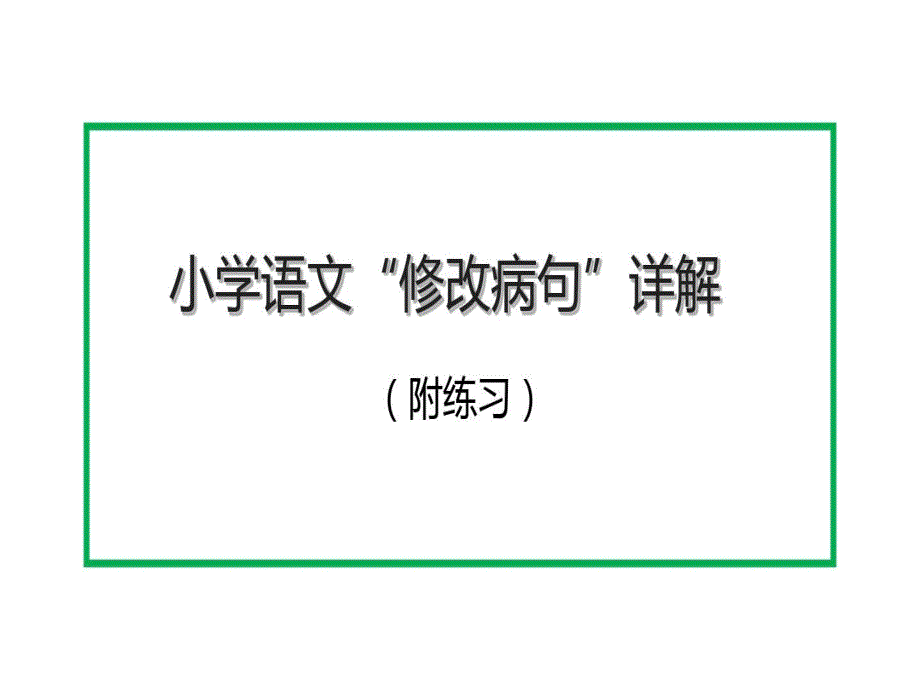 小学语文“修改病句”详解

（附练习）